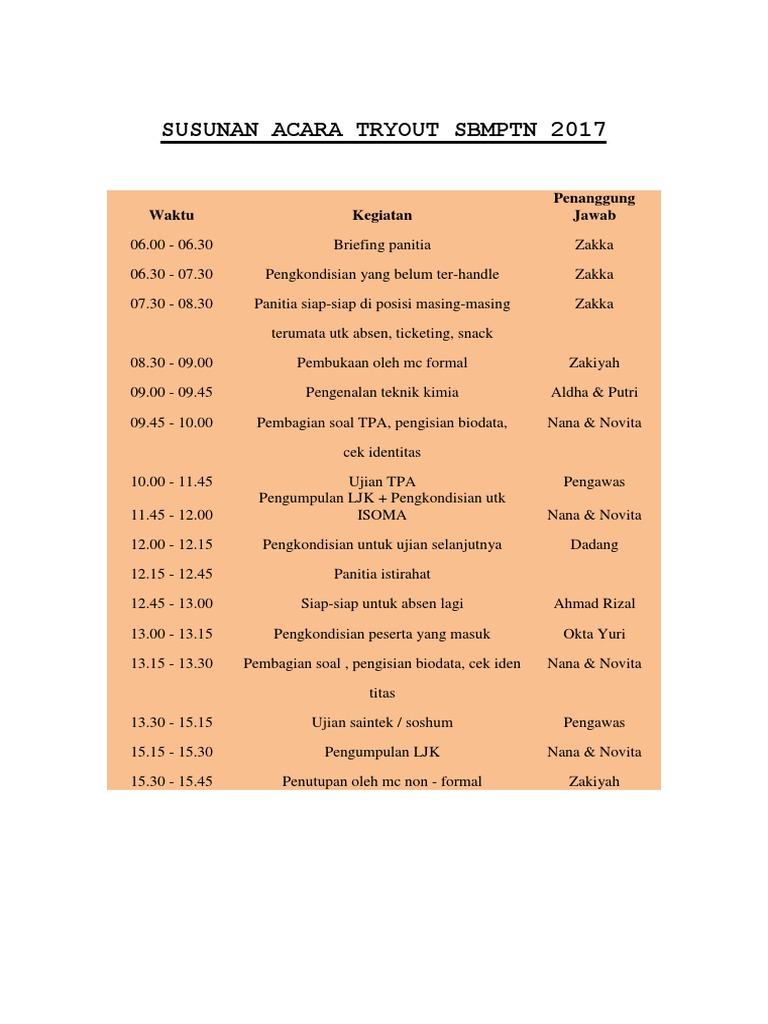 SUSUNAN ACARA TRYOUT SBMPTN 2017

| Waktu | Kegiatan | Penanggung Jawab |
|---|---|---|
| 06.00 - 06.30 | Briefing panitia | Zakka |
| 06.30 - 07.30 | Pengkondisian yang belum ter-handle | Zakka |
| 07.30 - 08.30 | Panitia siap-siap di posisi masing-masing terumata utk absen, ticketing, snack | Zakka |
| 08.30 - 09.00 | Pembukaan oleh mc formal | Zakiyah |
| 09.00 - 09.45 | Pengenalan teknik kimia | Aldha & Putri |
| 09.45 - 10.00 | Pembagian soal TPA, pengisian biodata, cek identitas | Nana & Novita |
| 10.00 - 11.45 | Ujian TPA | Pengawas |
| 11.45 - 12.00 | Pengumpulan LJK + Pengkondisian utk ISOMA | Nana & Novita |
| 12.00 - 12.15 | Pengkondisian untuk ujian selanjutnya | Dadang |
| 12.15 - 12.45 | Panitia istirahat | |
| 12.45 - 13.00 | Siap-siap untuk absen lagi | Ahmad Rizal |
| 13.00 - 13.15 | Pengkondisian peserta yang masuk | Okta Yuri |
| 13.15 - 13.30 | Pembagian soal , pengisian biodata, cek iden titas | Nana & Novita |
| 13.30 - 15.15 | Ujian saintek / soshum | Pengawas |
| 15.15 - 15.30 | Pengumpulan LJK | Nana & Novita |
| 15.30 - 15.45 | Penutupan oleh mc non - formal | Zakiyah |